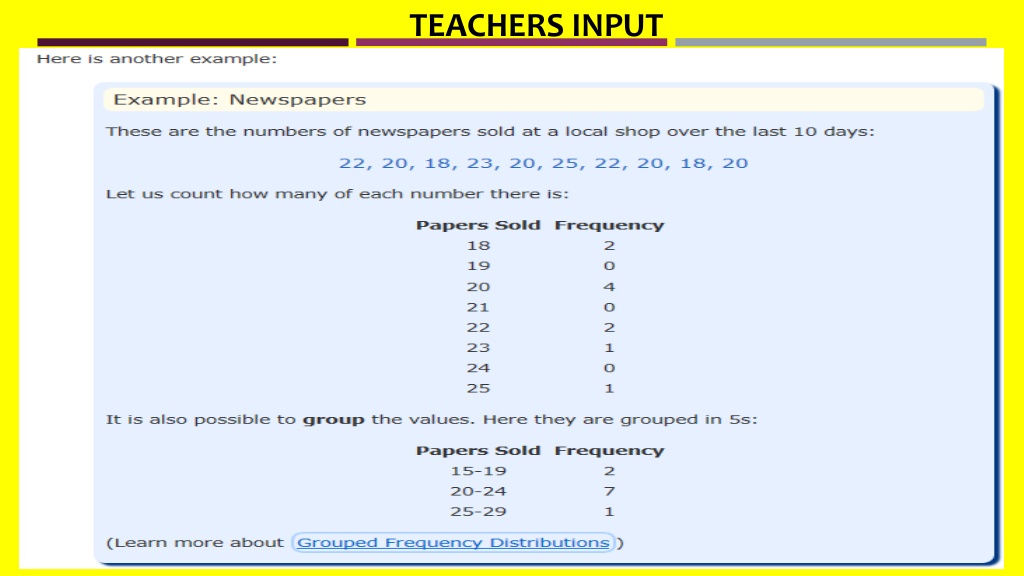 TEACHERS INPUT

Here is another example:

Example: Newspapers

These are the numbers of newspapers sold at a local shop over the last 10 days:

22, 20, 18, 23, 20, 25, 22, 20, 18, 20

Let us count how many of each number there is:

| Papers Sold | Frequency |
|---|---|
| 18 | 2 |
| 19 | 0 |
| 20 | 4 |
| 21 | 0 |
| 22 | 2 |
| 23 | 1 |
| 24 | 0 |
| 25 | 1 |

It is also possible to **group** the values. Here they are grouped in 5s:

| Papers Sold | Frequency |
|---|---|
| 15-19 | 2 |
| 20-24 | 7 |
| 25-29 | 1 |

(Learn more about Grouped Frequency Distributions)